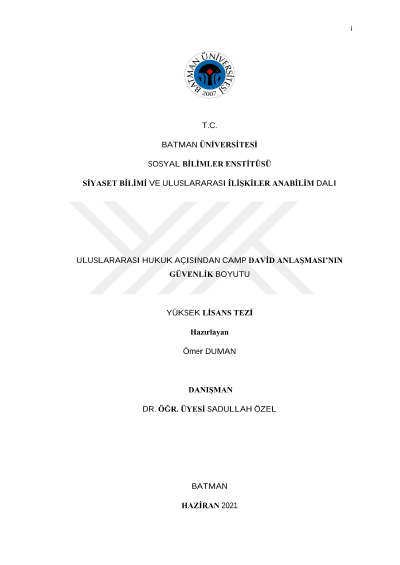 i

BATMAN ÜNİVERSİTESİ
2007

T.C.

BATMAN ÜNİVERSİTESİ

SOSYAL BİLİMLER ENSTİTÜSÜ

SİYASET BİLİMİ VE ULUSLARARASI İLİŞKİLER ANABİLİM DALI

ULUSLARARASI HUKUK AÇISINDAN CAMP DAVİD ANLAŞMASI'NIN GÜVENLİK BOYUTU

YÜKSEK LİSANS TEZİ

Hazırlayan

Ömer DUMAN

DANIŞMAN

DR. ÖĞR. ÜYESİ SADULLAH ÖZEL

BATMAN

HAZİRAN 2021